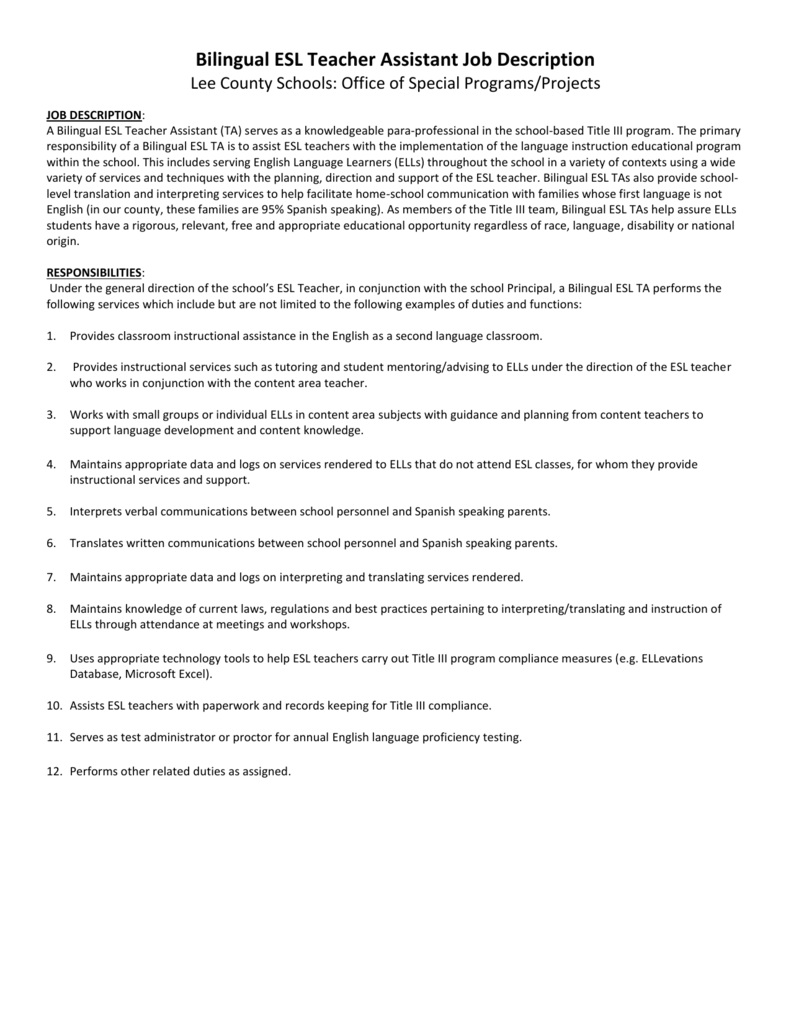 Bilingual ESL Teacher Assistant Job Description
Lee County Schools: Office of Special Programs/Projects

JOB DESCRIPTION:
A Bilingual ESL Teacher Assistant (TA) serves as a knowledgeable para-professional in the school-based Title III program. The primary responsibility of a Bilingual ESL TA is to assist ESL teachers with the implementation of the language instruction educational program within the school. This includes serving English Language Learners (ELLs) throughout the school in a variety of contexts using a wide variety of services and techniques with the planning, direction and support of the ESL teacher. Bilingual ESL TAs also provide school-level translation and interpreting services to help facilitate home-school communication with families whose first language is not English (in our county, these families are 95% Spanish speaking). As members of the Title III team, Bilingual ESL TAs help assure ELLs students have a rigorous, relevant, free and appropriate educational opportunity regardless of race, language, disability or national origin.

RESPONSIBILITIES:
Under the general direction of the school's ESL Teacher, in conjunction with the school Principal, a Bilingual ESL TA performs the following services which include but are not limited to the following examples of duties and functions:

1. Provides classroom instructional assistance in the English as a second language classroom.

2. Provides instructional services such as tutoring and student mentoring/advising to ELLs under the direction of the ESL teacher who works in conjunction with the content area teacher.

3. Works with small groups or individual ELLs in content area subjects with guidance and planning from content teachers to support language development and content knowledge.

4. Maintains appropriate data and logs on services rendered to ELLs that do not attend ESL classes, for whom they provide instructional services and support.

5. Interprets verbal communications between school personnel and Spanish speaking parents.

6. Translates written communications between school personnel and Spanish speaking parents.

7. Maintains appropriate data and logs on interpreting and translating services rendered.

8. Maintains knowledge of current laws, regulations and best practices pertaining to interpreting/translating and instruction of ELLs through attendance at meetings and workshops.

9. Uses appropriate technology tools to help ESL teachers carry out Title III program compliance measures (e.g. ELLevations Database, Microsoft Excel).

10. Assists ESL teachers with paperwork and records keeping for Title III compliance.

11. Serves as test administrator or proctor for annual English language proficiency testing.

12. Performs other related duties as assigned.